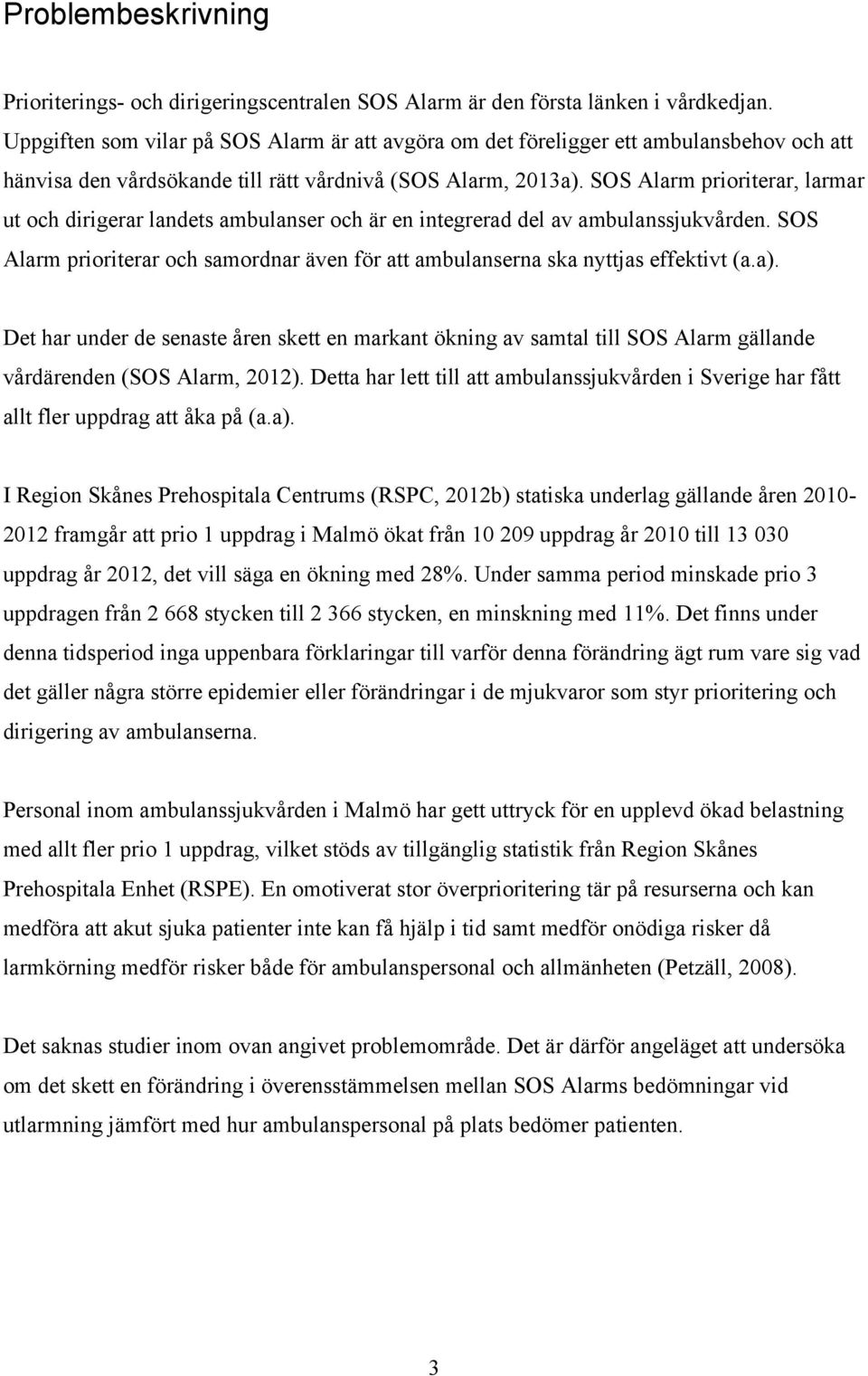 Problembeskrivning

Prioriterings- och dirigeringscentralen SOS Alarm är den första länken i vårdkedjan. Uppgiften som vilar på SOS Alarm är att avgöra om det föreligger ett ambulansbehov och att hänvisa den vårdsökande till rätt vårdnivå (SOS Alarm, 2013a). SOS Alarm prioriterar, larmar ut och dirigerar landets ambulanser och är en integrerad del av ambulanssjukvården. SOS Alarm prioriterar och samordnar även för att ambulanserna ska nyttjas effektivt (a.a).

Det har under de senaste åren skett en markant ökning av samtal till SOS Alarm gällande vårdärenden (SOS Alarm, 2012). Detta har lett till att ambulanssjukvården i Sverige har fått allt fler uppdrag att åka på (a.a).

I Region Skånes Prehospitala Centrums (RSPC, 2012b) statiska underlag gällande åren 2010-2012 framgår att prio 1 uppdrag i Malmö ökat från 10 209 uppdrag år 2010 till 13 030 uppdrag år 2012, det vill säga en ökning med 28%. Under samma period minskade prio 3 uppdragen från 2 668 stycken till 2 366 stycken, en minskning med 11%. Det finns under denna tidsperiod inga uppenbara förklaringar till varför denna förändring ägt rum vare sig vad det gäller några större epidemier eller förändringar i de mjukvaror som styr prioritering och dirigering av ambulanserna.

Personal inom ambulanssjukvården i Malmö har gett uttryck för en upplevd ökad belastning med allt fler prio 1 uppdrag, vilket stöds av tillgänglig statistik från Region Skånes Prehospitala Enhet (RSPE). En omotiverat stor överprioritering tär på resurserna och kan medföra att akut sjuka patienter inte kan få hjälp i tid samt medför onödiga risker då larmkörning medför risker både för ambulanspersonal och allmänheten (Petzäll, 2008).

Det saknas studier inom ovan angivet problemområde. Det är därför angeläget att undersöka om det skett en förändring i överensstämmelsen mellan SOS Alarms bedömningar vid utlarmning jämfört med hur ambulanspersonal på plats bedömer patienten.

3